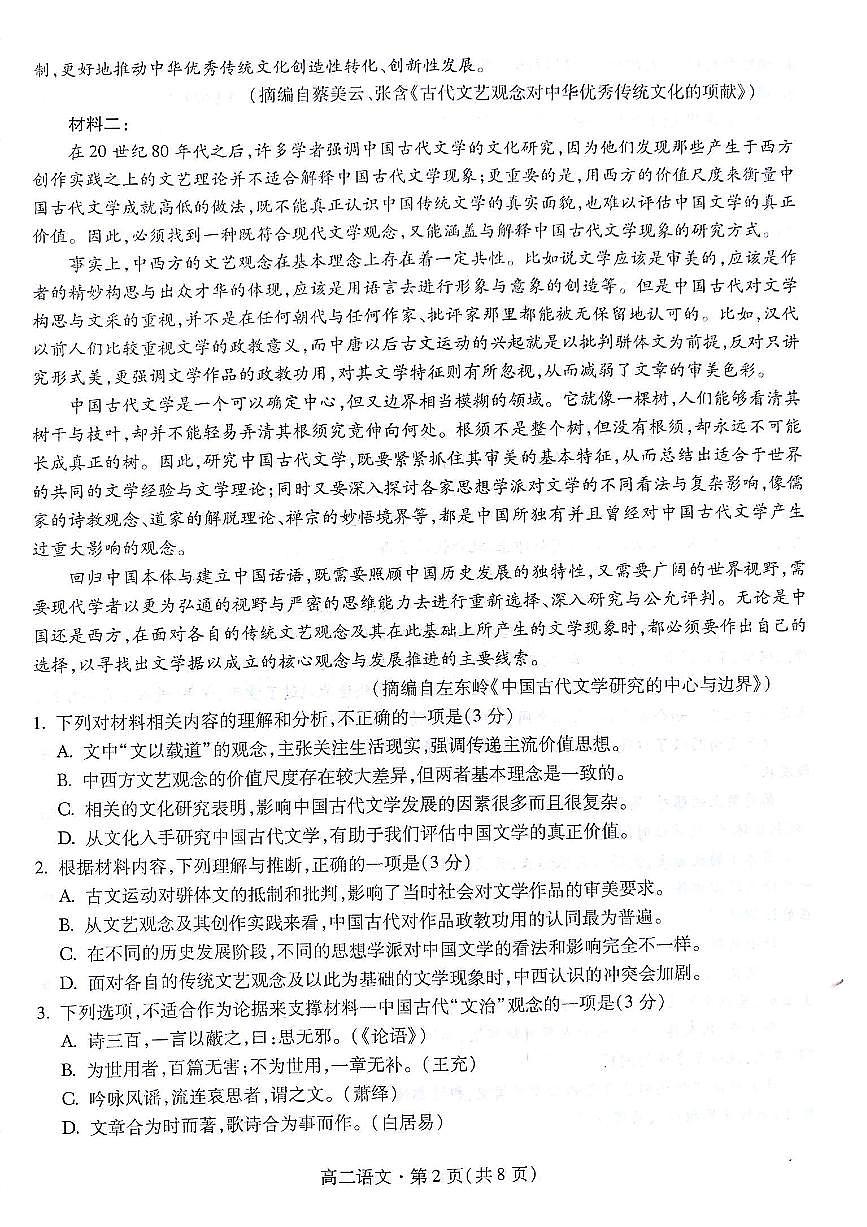 制，更好地推动中华优秀传统文化创造性转化、创新性发展。

（摘编自蔡美云、张含《古代文艺观念对中华优秀传统文化的贡献》）

材料二：

在20世纪80年代之后，许多学者强调中国古代文学的文化研究，因为他们发现那些产生于西方创作实践之上的文艺理论并不适合解释中国古代文学现象；更重要的是，用西方的价值尺度来衡量中国古代文学成就高低的做法，既不能真正认识中国传统文学的真实面貌，也难以评估中国文学的真正价值。因此，必须找到一种既符合现代文学观念，又能涵盖与解释中国古代文学现象的研究方式。

事实上，中西方的文艺观念在基本理念上存在着一定共性。比如说文学应该是审美的，应该是作者的精妙构思与出众才华的体现，应该是用语言去进行形象与意象的创造等。但是中国古代对文学构思与文采的重视，并不是在任何朝代与任何作家、批评家那里都能被无保留地认可的。比如，汉代以前人们比较重视文学的政教意义，而中唐以后古文运动的兴起就是以批判骈体文为前提，反对只讲究形式美，更强调文学作品的政教功用，对其文学特征则有所忽视，从而减弱了文章的审美色彩。

中国古代文学是一个可以确定中心，但又边界相当模糊的领域。它就像一棵树，人们能够看清其树干与枝叶，却并不能轻易弄清其根须究竟伸向何处。根须不是整个树，但没有根须，却永远不可能长成真正的树。因此，研究中国古代文学，既要紧紧抓住其审美的基本特征，从而总结出适合于世界的共同的文学经验与文学理论；同时又要深入探讨各家思想学派对文学的不同看法与复杂影响，像儒家的诗教观念、道家的解脱理论、禅宗的妙悟境界等，都是中国所独有并且曾经对中国古代文学产生过重大影响的观念。

回归中国本体与建立中国话语，既需要照顾中国历史发展的独特性，又需要广阔的世界视野，需要现代学者以更为弘通的视野与严密的思维能力去进行重新选择、深入研究与公允评判。无论是中国还是西方，在面对各自的传统文艺观念及其在此基础上所产生的文学现象时，都必须要作出自己的选择，以寻找出文学据以成立的核心观念与发展推进的主要线索。

（摘编自左东岭《中国古代文学研究的中心与边界》）

1. 下列对材料相关内容的理解和分析，不正确的一项是（3分）
A. 文中“文以载道”的观念，主张关注生活现实，强调传递主流价值思想。
B. 中西方文艺观念的价值尺度存在较大差异，但两者基本理念是一致的。
C. 相关的文化研究表明，影响中国古代文学发展的因素很多而且很复杂。
D. 从文化入手研究中国古代文学，有助于我们评估中国文学的真正价值。

2. 根据材料内容，下列理解与推断，正确的一项是（3分）
A. 古文运动对骈体文的抵制和批判，影响了当时社会对文学作品的审美要求。
B. 从文艺观念及其创作实践来看，中国古代对作品政教功用的认同最为普遍。
C. 在不同的历史发展阶段，不同的思想学派对中国文学的看法和影响完全不一样。
D. 面对各自的传统文艺观念及以此为基础的文学现象时，中西认识的冲突会加剧。

3. 下列选项，不适合作为论据来支撑材料一中国古代“文治”观念的一项是（3分）
A. 诗三百，一言以蔽之，曰：思无邪。（《论语》）
B. 为世用者，百篇无害；不为世用，一章无补。（王充）
C. 吟咏风谣，流连哀思者，谓之文。（萧绎）
D. 文章合为时而著，歌诗合为事而作。（白居易）

高二语文·第2页（共8页）